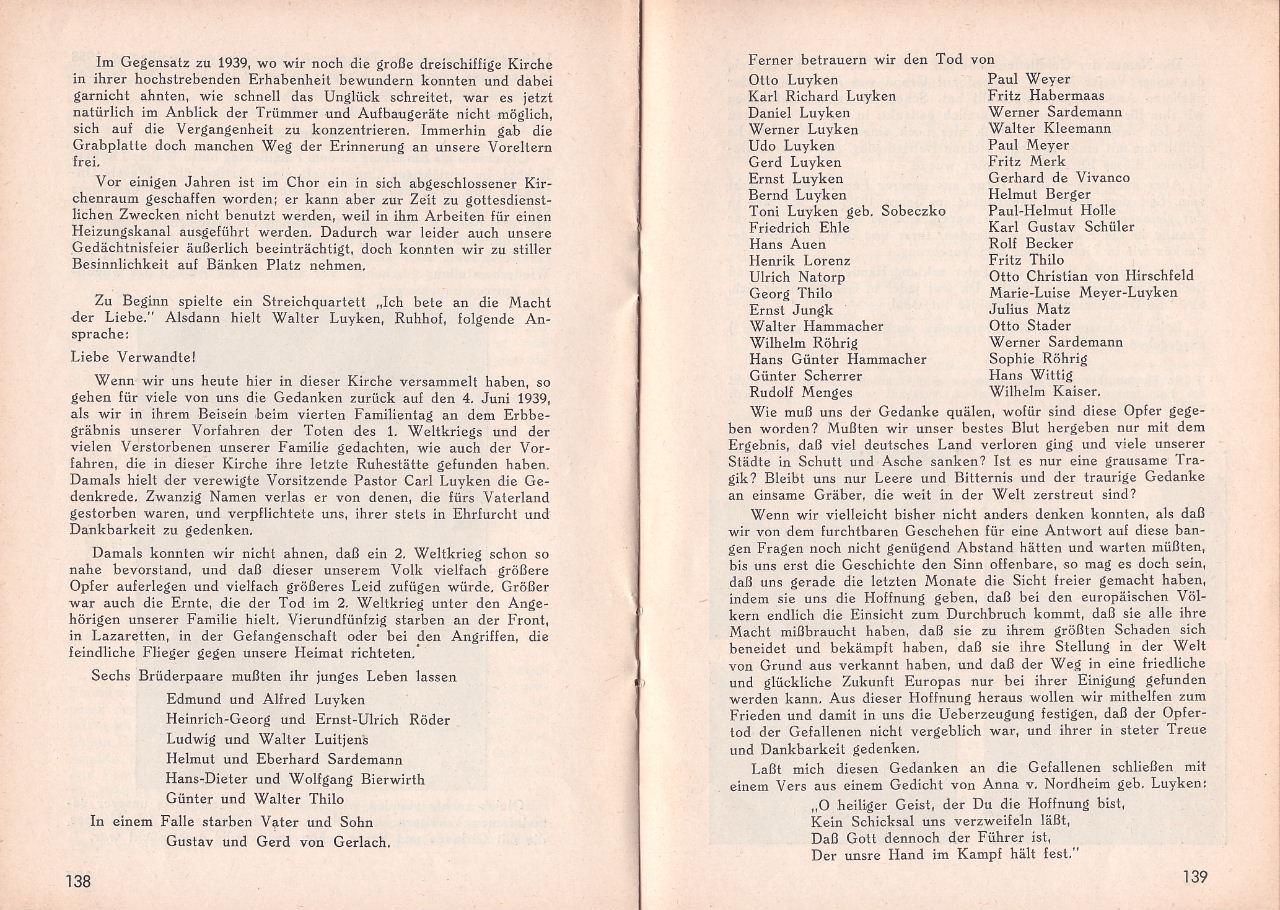 Im Gegensatz zu 1939, wo wir noch die große dreischiffige Kirche in ihrer hochstrebenden Erhabenheit bewundern konnten und dabei garnicht ahnten, wie schnell das Unglück schreitet, war es jetzt natürlich im Anblick der Trümmer und Aufbaugeräte nicht möglich, sich auf die Vergangenheit zu konzentrieren. Immerhin gab die Grabplatte doch manchen Weg der Erinnerung an unsere Voreltern frei.

Vor einigen Jahren ist im Chor ein in sich abgeschlossener Kirchenraum geschaffen worden; er kann aber zur Zeit zu gottesdienstlichen Zwecken nicht benutzt werden, weil in ihm Arbeiten für einen Heizungskanal ausgeführt werden. Dadurch war leider auch unsere Gedächtnisfeier äußerlich beeinträchtigt, doch konnten wir zu stiller Besinnlichkeit auf Bänken Platz nehmen.

Zu Beginn spielte ein Streichquartett „Ich bete an die Macht der Liebe." Alsdann hielt Walter Luyken, Ruhhof, folgende Ansprache:

Liebe Verwandte!

Wenn wir uns heute hier in dieser Kirche versammelt haben, so gehen für viele von uns die Gedanken zurück auf den 4. Juni 1939, als wir in ihrem Beisein beim vierten Familientag an dem Erbbegräbnis unserer Vorfahren der Toten des 1. Weltkriegs und der vielen Verstorbenen unserer Familie gedachten, wie auch der Vorfahren, die in dieser Kirche ihre letzte Ruhestätte gefunden haben. Damals hielt der verewigte Vorsitzende Pastor Carl Luyken die Gedenkrede. Zwanzig Namen verlas er von denen, die fürs Vaterland gestorben waren, und verpflichtete uns, ihrer stets in Ehrfurcht und Dankbarkeit zu gedenken.

Damals konnten wir nicht ahnen, daß ein 2. Weltkrieg schon so nahe bevorstand, und daß dieser unserem Volk vielfach größere Opfer auferlegen und vielfach größeres Leid zufügen würde. Größer war auch die Ernte, die der Tod im 2. Weltkrieg unter den Angehörigen unserer Familie hielt. Vierundfünfzig starben an der Front, in Lazaretten, in der Gefangenschaft oder bei den Angriffen, die feindliche Flieger gegen unsere Heimat richteten.

Sechs Brüderpaare mußten ihr junges Leben lassen
Edmund und Alfred Luyken
Heinrich-Georg und Ernst-Ulrich Röder
Ludwig und Walter Luitjens
Helmut und Eberhard Sardemann
Hans-Dieter und Wolfgang Bierwirth
Günter und Walter Thilo
In einem Falle starben Vater und Sohn
Gustav und Gerd von Gerlach.

138

Ferner betrauern wir den Tod von
Otto Luyken
Karl Richard Luyken
Daniel Luyken
Werner Luyken
Udo Luyken
Gerd Luyken
Ernst Luyken
Bernd Luyken
Toni Luyken geb. Sobeczko
Friedrich Ehle
Hans Auen
Henrik Lorenz
Ulrich Natorp
Georg Thilo
Ernst Jungk
Walter Hammacher
Wilhelm Röhrig
Hans Günter Hammacher
Günter Scherrer
Rudolf Menges
Paul Weyer
Fritz Habermaas
Werner Sardemann
Walter Kleemann
Paul Meyer
Fritz Merk
Gerhard de Vivanco
Helmut Berger
Paul-Helmut Holle
Karl Gustav Schüler
Rolf Becker
Fritz Thilo
Otto Christian von Hirschfeld
Marie-Luise Meyer-Luyken
Julius Matz
Otto Stader
Werner Sardemann
Sophie Röhrig
Hans Wittig
Wilhelm Kaiser.

Wie muß uns der Gedanke quälen, wofür sind diese Opfer gegeben worden? Mußten wir unser bestes Blut hergeben nur mit dem Ergebnis, daß viel deutsches Land verloren ging und viele unserer Städte in Schutt und Asche sanken? Ist es nur eine grausame Tragik? Bleibt uns nur Leere und Bitternis und der traurige Gedanke an einsame Gräber, die weit in der Welt zerstreut sind?

Wenn wir vielleicht bisher nicht anders denken konnten, als daß wir von dem furchtbaren Geschehen für eine Antwort auf diese bangen Fragen noch nicht genügend Abstand hätten und warten müßten, bis uns erst die Geschichte den Sinn offenbare, so mag es doch sein, daß uns gerade die letzten Monate die Sicht freier gemacht haben, indem sie uns die Hoffnung geben, daß bei den europäischen Völkern endlich die Einsicht zum Durchbruch kommt, daß sie alle ihre Macht mißbraucht haben, daß sie zu ihrem größten Schaden sich beneidet und bekämpft haben, daß sie ihre Stellung in der Welt von Grund aus verkannt haben, und daß der Weg in eine friedliche und glückliche Zukunft Europas nur bei ihrer Einigung gefunden werden kann. Aus dieser Hoffnung heraus wollen wir mithelfen zum Frieden und damit in uns die Ueberzeugung festigen, daß der Opfertod der Gefallenen nicht vergeblich war, und ihrer in steter Treue und Dankbarkeit gedenken.

Laßt mich diesen Gedanken an die Gefallenen schließen mit einem Vers aus einem Gedicht von Anna v. Nordheim geb. Luyken:
„O heiliger Geist, der Du die Hoffnung bist,
Kein Schicksal uns verzweifeln läßt,
Daß Gott dennoch der Führer ist,
Der unsre Hand im Kampf hält fest."

139